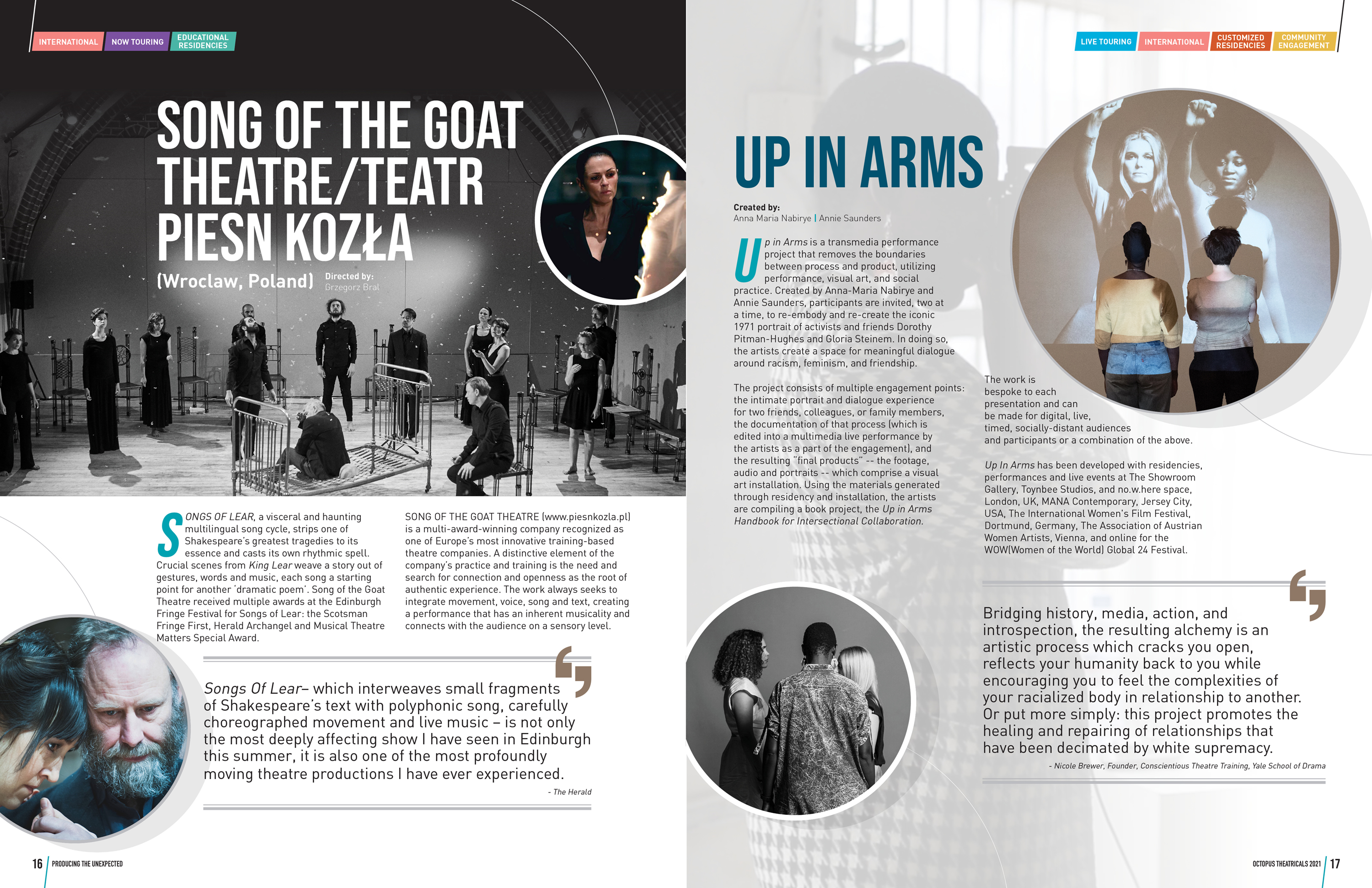 INTERNATIONAL NOW TOURING EDUCATIONAL RESIDENCIES

SONG OF THE GOAT THEATRE/TEATR PIESN KOZŁA

(Wroclaw, Poland) Directed by: Grzegorz Bral

SONGS OF LEAR, a visceral and haunting multilingual song cycle, strips one of Shakespeare's greatest tragedies to its essence and casts its own rhythmic spell. Crucial scenes from King Lear weave a story out of gestures, words and music, each song a starting point for another 'dramatic poem'. Song of the Goat Theatre received multiple awards at the Edinburgh Fringe Festival for Songs of Lear: the Scotsman Fringe First, Herald Archangel and Musical Theatre Matters Special Award.

SONG OF THE GOAT THEATRE (www.piesnkozla.pl) is a multi-award-winning company recognized as one of Europe's most innovative training-based theatre companies. A distinctive element of the company's practice and training is the need and search for connection and openness as the root of authentic experience. The work always seeks to integrate movement, voice, song and text, creating a performance that has an inherent musicality and connects with the audience on a sensory level.

Songs Of Lear– which interweaves small fragments of Shakespeare's text with polyphonic song, carefully choreographed movement and live music – is not only the most deeply affecting show I have seen in Edinburgh this summer, it is also one of the most profoundly moving theatre productions I have ever experienced.

- The Herald

16 PRODUCING THE UNEXPECTED

LIVE TOURING INTERNATIONAL CUSTOMIZED RESIDENCIES COMMUNITY ENGAGEMENT

UP IN ARMS

Created by:
Anna Maria Nabirye | Annie Saunders

Up in Arms is a transmedia performance project that removes the boundaries between process and product, utilizing performance, visual art, and social practice. Created by Anna-Maria Nabirye and Annie Saunders, participants are invited, two at a time, to re-embody and re-create the iconic 1971 portrait of activists and friends Dorothy Pitman-Hughes and Gloria Steinem. In doing so, the artists create a space for meaningful dialogue around racism, feminism, and friendship.

The project consists of multiple engagement points: the intimate portrait and dialogue experience for two friends, colleagues, or family members, the documentation of that process (which is edited into a multimedia live performance by the artists as a part of the engagement), and the resulting "final products" -- the footage, audio and portraits -- which comprise a visual art installation. Using the materials generated through residency and installation, the artists are compiling a book project, the Up in Arms Handbook for Intersectional Collaboration.

The work is bespoke to each presentation and can be made for digital, live, timed, socially-distant audiences and participants or a combination of the above.

Up In Arms has been developed with residencies, performances and live events at The Showroom Gallery, Toynbee Studios, and no.w.here space, London, UK, MANA Contemporary, Jersey City, USA, The International Women's Film Festival, Dortmund, Germany, The Association of Austrian Women Artists, Vienna, and online for the WOW(Women of the World) Global 24 Festival.

Bridging history, media, action, and introspection, the resulting alchemy is an artistic process which cracks you open, reflects your humanity back to you while encouraging you to feel the complexities of your racialized body in relationship to another. Or put more simply: this project promotes the healing and repairing of relationships that have been decimated by white supremacy.

- Nicole Brewer, Founder, Conscientious Theatre Training, Yale School of Drama

OCTOPUS THEATRICALS 2021 17